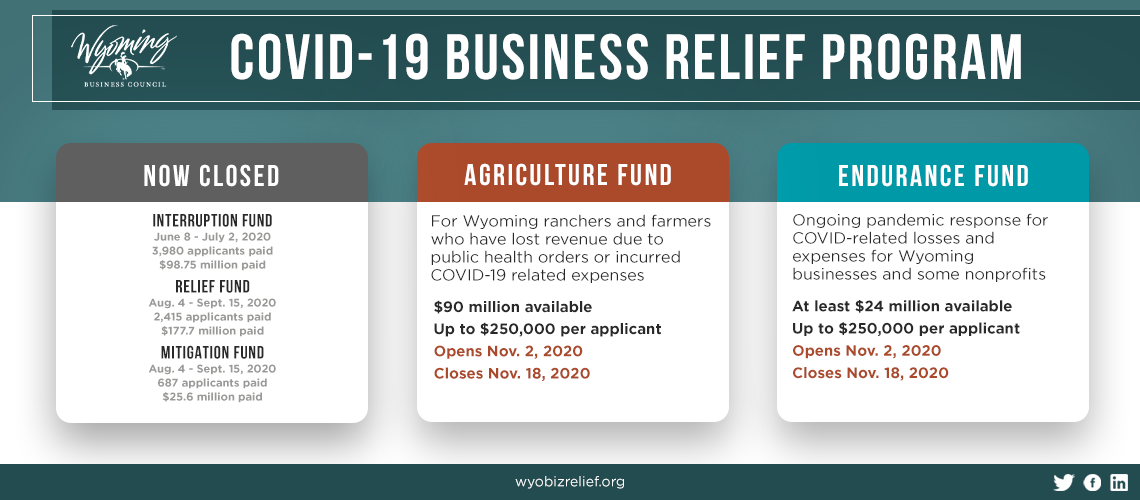 Wyoming
BUSINESS COUNCIL

COVID-19 BUSINESS RELIEF PROGRAM

NOW CLOSED

INTERRUPTION FUND
June 8 - July 2, 2020
3,980 applicants paid
$98.75 million paid

RELIEF FUND
Aug. 4 - Sept. 15, 2020
2,415 applicants paid
$177.7 million paid

MITIGATION FUND
Aug. 4 - Sept. 15, 2020
687 applicants paid
$25.6 million paid

AGRICULTURE FUND

For Wyoming ranchers and farmers who have lost revenue due to public health orders or incurred COVID-19 related expenses

$90 million available
Up to $250,000 per applicant
Opens Nov. 2, 2020
Closes Nov. 18, 2020

ENDURANCE FUND

Ongoing pandemic response for COVID-related losses and expenses for Wyoming businesses and some nonprofits

At least $24 million available
Up to $250,000 per applicant
Opens Nov. 2, 2020
Closes Nov. 18, 2020

wyobizrelief.org